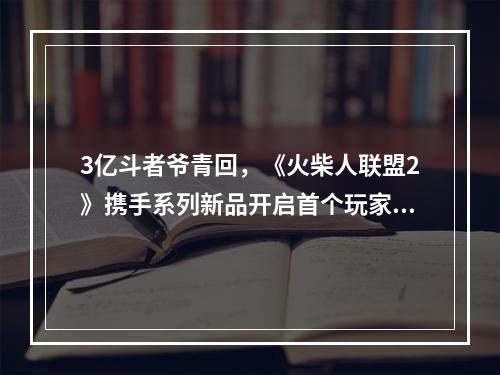 3亿斗者爷青回，《火柴人联盟2》携手系列新品开启首个玩家...